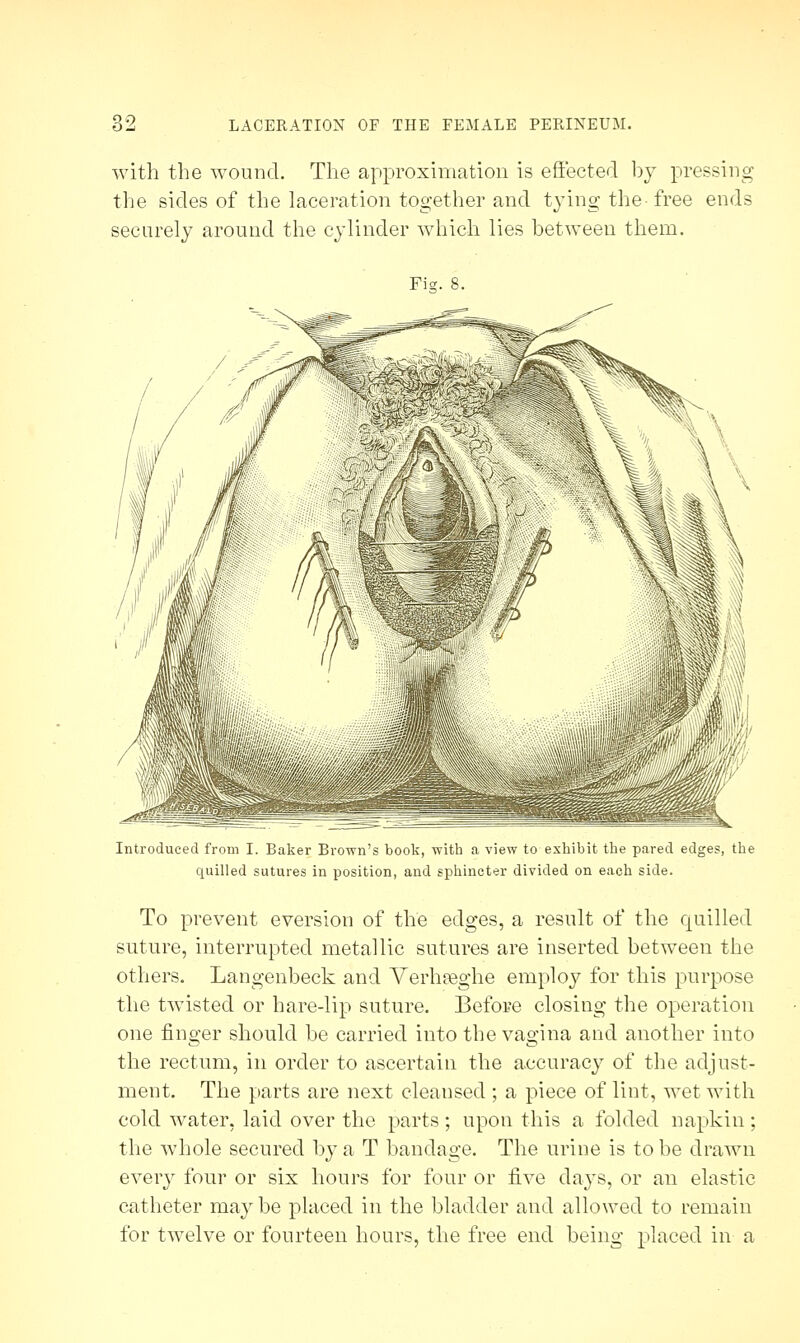 32 LACERATION OF THE FEMALE PERINEUM.

with the wound. The approximation is effected by pressing the sides of the laceration together and tying the free ends securely around the cylinder which lies between them.

Fig. 8.

Introduced from I. Baker Brown's book, with a view to exhibit the pared edges, the quilled sutures in position, and sphincter divided on each side.

To prevent eversion of the edges, a result of the quilled suture, interrupted metallic sutures are inserted between the others. Langenbeck and Verhæghe employ for this purpose the twisted or hare-lip suture. Before closing the operation one finger should be carried into the vagina and another into the rectum, in order to ascertain the accuracy of the adjustment. The parts are next cleansed; a piece of lint, wet with cold water, laid over the parts; upon this a folded napkin; the whole secured by a T bandage. The urine is to be drawn every four or six hours for four or five days, or an elastic catheter may be placed in the bladder and allowed to remain for twelve or fourteen hours, the free end being placed in a